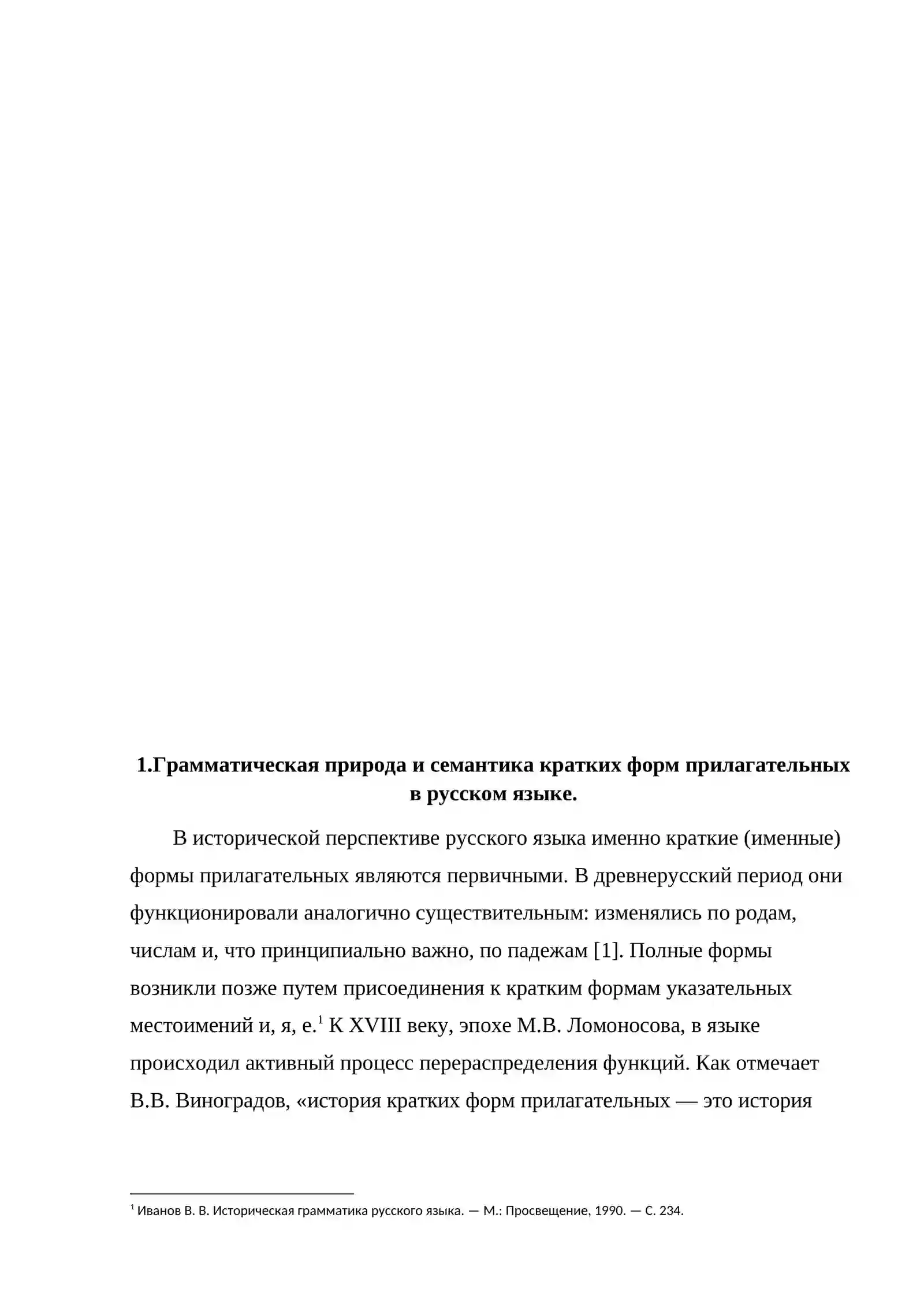 1.Грамматическая природа и семантика кратких форм прилагательных в русском языке.

В исторической перспективе русского языка именно краткие (именные) формы прилагательных являются первичными. В древнерусский период они функционировали аналогично существительным: изменялись по родам, числам и, что принципиально важно, по падежам [1]. Полные формы возникли позже путем присоединения к кратким формам указательных местоимений и, я, е.$^{1}$ К XVIII веку, эпохе М.В. Ломоносова, в языке происходил активный процесс перераспределения функций. Как отмечает В.В. Виноградов, «история кратких форм прилагательных — это история

$^{1}$ Иванов В. В. Историческая грамматика русского языка. — М.: Просвещение, 1990. — С. 234.